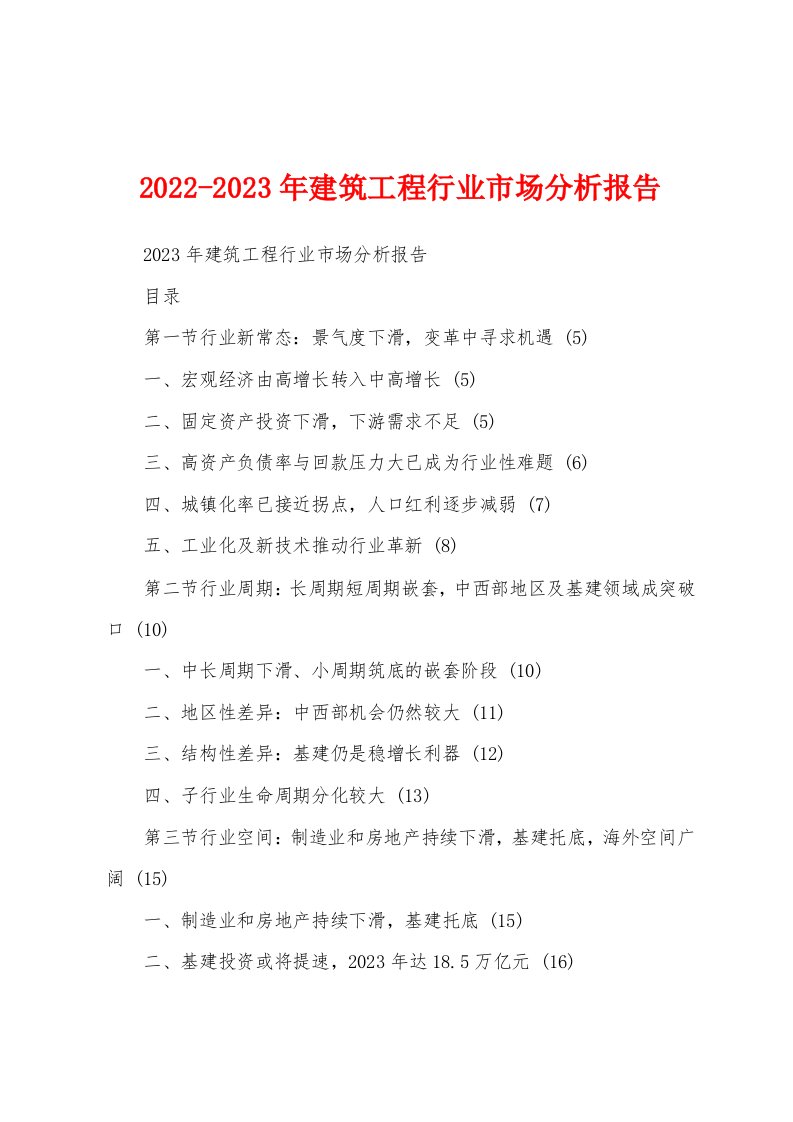 2022-2023年建筑工程行业市场分析报告

2023年建筑工程行业市场分析报告

目录

第一节行业新常态：景气度下滑，变革中寻求机遇 (5)

一、宏观经济由高增长转入中高增长 (5)

二、固定资产投资下滑，下游需求不足 (5)

三、高资产负债率与回款压力大已成为行业性难题 (6)

四、城镇化率已接近拐点，人口红利逐步减弱 (7)

五、工业化及新技术推动行业革新 (8)

第二节行业周期：长周期短周期嵌套，中西部地区及基建领域成突破口 (10)

一、中长周期下滑、小周期筑底的嵌套阶段 (10)

二、地区性差异：中西部机会仍然较大 (11)

三、结构性差异：基建仍是稳增长利器 (12)

四、子行业生命周期分化较大 (13)

第三节行业空间：制造业和房地产持续下滑，基建托底，海外空间广阔 (15)

一、制造业和房地产持续下滑，基建托底 (15)

二、基建投资或将提速，2023年达18.5万亿元 (16)